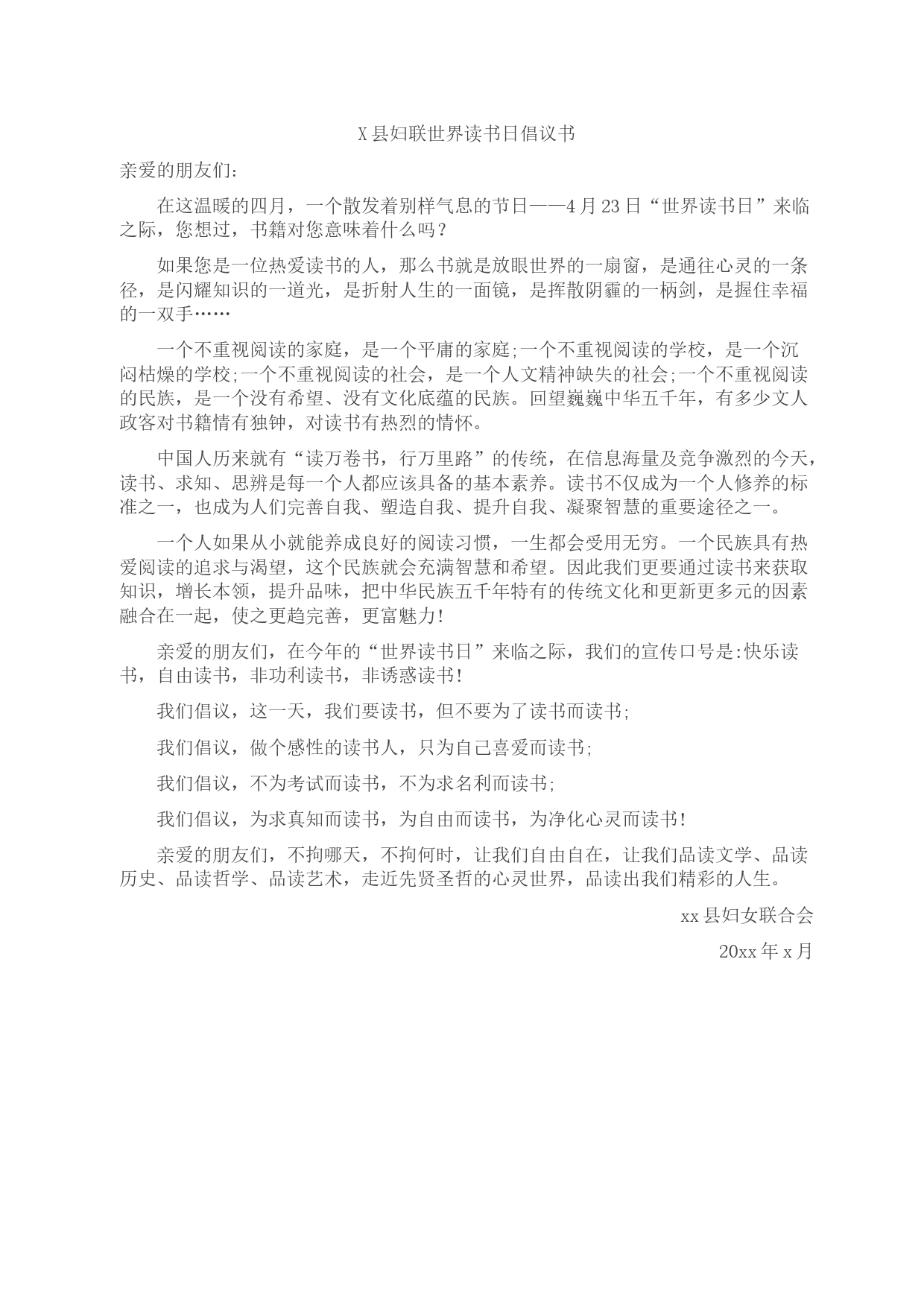 X县妇联世界读书日倡议书

亲爱的朋友们：

在这温暖的四月，一个散发着别样气息的节日——4月23日“世界读书日”来临之际，您想过，书籍对您意味着什么吗？

如果您是一位热爱读书的人，那么书就是放眼世界的一扇窗，是通往心灵的一条径，是闪耀知识的一道光，是折射人生的一面镜，是挥散阴霾的一柄剑，是握住幸福的一双手……

一个不重视阅读的家庭，是一个平庸的家庭;一个不重视阅读的学校，是一个沉闷枯燥的学校;一个不重视阅读的社会，是一个人文精神缺失的社会;一个不重视阅读的民族，是一个没有希望、没有文化底蕴的民族。回望巍巍中华五千年，有多少文人政客对书籍情有独钟，对读书有热烈的情怀。

中国人历来就有“读万卷书，行万里路”的传统，在信息海量及竞争激烈的今天，读书、求知、思辨是每一个人都应该具备的基本素养。读书不仅成为一个人修养的标准之一，也成为人们完善自我、塑造自我、提升自我、凝聚智慧的重要途径之一。

一个人如果从小就能养成良好的阅读习惯，一生都会受用无穷。一个民族具有热爱阅读的追求与渴望，这个民族就会充满智慧和希望。因此我们更要通过读书来获取知识，增长本领，提升品味，把中华民族五千年特有的传统文化和更新更多元的因素融合在一起，使之更趋完善，更富魅力!

亲爱的朋友们，在今年的“世界读书日”来临之际，我们的宣传口号是:快乐读书，自由读书，非功利读书，非诱惑读书!

我们倡议，这一天，我们要读书，但不要为了读书而读书;

我们倡议，做个感性的读书人，只为自己喜爱而读书;

我们倡议，不为考试而读书，不为求名利而读书;

我们倡议，为求真知而读书，为自由而读书，为净化心灵而读书!

亲爱的朋友们，不拘哪天，不拘何时，让我们自由自在，让我们品读文学、品读历史、品读哲学、品读艺术，走近先贤圣哲的心灵世界，品读出我们精彩的人生。

xx县妇女联合会

20xx年x月